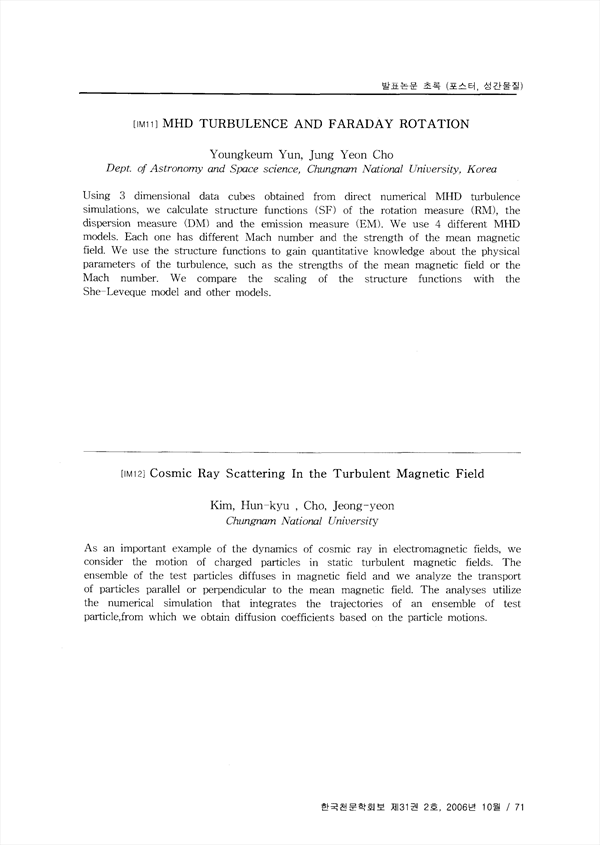 발표논문 초록 (포스터, 성간물질)

[IM11] MHD TURBULENCE AND FARADAY ROTATION

Youngkeum Yun, Jung Yeon Cho
Dept. of Astronomy and Space science, Chungnam National University, Korea

Using 3 dimensional data cubes obtained from direct numerical MHD turbulence simulations, we calculate structure functions (SF) of the rotation measure (RM), the dispersion measure (DM) and the emission measure (EM). We use 4 different MHD models. Each one has different Mach number and the strength of the mean magnetic field. We use the structure functions to gain quantitative knowledge about the physical parameters of the turbulence, such as the strengths of the mean magnetic field or the Mach number. We compare the scaling of the structure functions with the She-Leveque model and other models.

[IM12] Cosmic Ray Scattering In the Turbulent Magnetic Field

Kim, Hun-kyu , Cho, Jeong-yeon
Chungnam National University

As an important example of the dynamics of cosmic ray in electromagnetic fields, we consider the motion of charged particles in static turbulent magnetic fields. The ensemble of the test particles diffuses in magnetic field and we analyze the transport of particles parallel or perpendicular to the mean magnetic field. The analyses utilize the numerical simulation that integrates the trajectories of an ensemble of test particle,from which we obtain diffusion coefficients based on the particle motions.

한국천문학회보 제31권 2호, 2006년 10월 / 71